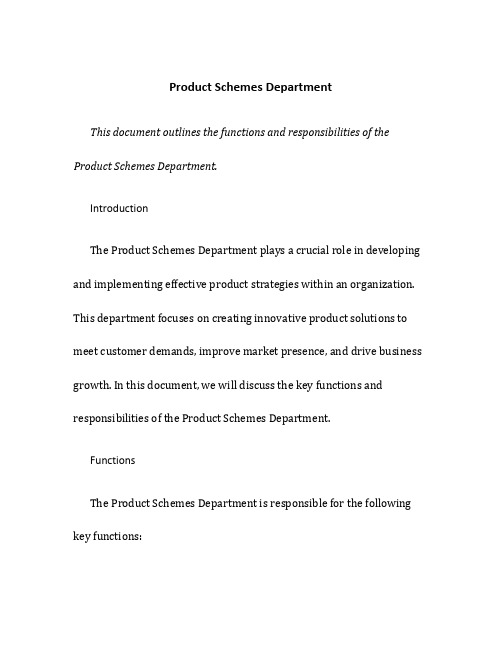 Product Schemes Department

This document outlines the functions and responsibilities of the Product Schemes Department.

Introduction

The Product Schemes Department plays a crucial role in developing and implementing effective product strategies within an organization. This department focuses on creating innovative product solutions to meet customer demands, improve market presence, and drive business growth. In this document, we will discuss the key functions and responsibilities of the Product Schemes Department.

Functions

The Product Schemes Department is responsible for the following key functions: